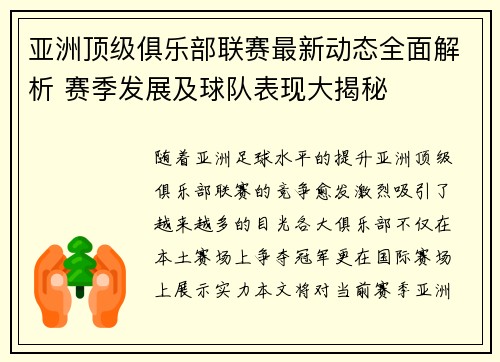 亚洲顶级俱乐部联赛最新动态全面解析 赛季发展及球队表现大揭秘

随着亚洲足球水平的提升亚洲顶级俱乐部联赛的竞争愈发激烈吸引了越来越多的目光各大俱乐部不仅在本土赛场上争夺冠军更在国际赛场上展示实力本文将对当前赛季亚洲